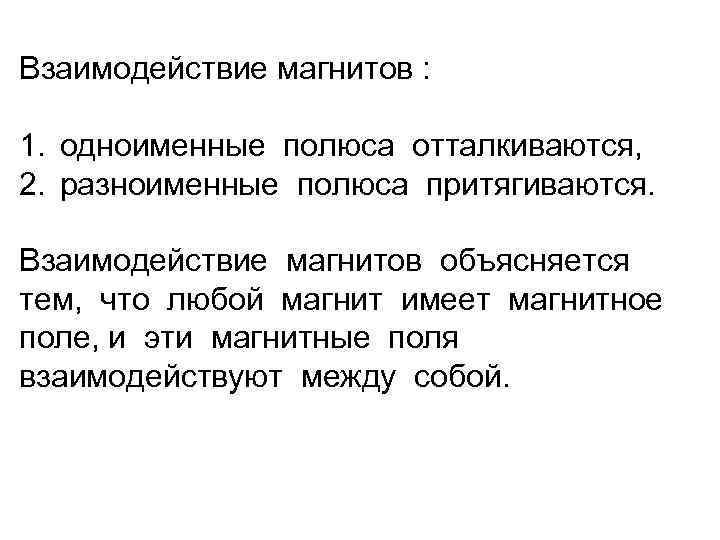 Взаимодействие магнитов :

1. одноименные полюса отталкиваются,
2. разноименные полюса притягиваются.

Взаимодействие магнитов объясняется тем, что любой магнит имеет магнитное поле, и эти магнитные поля взаимодействуют между собой.